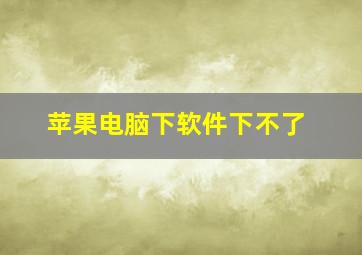 苹果电脑下软件下不了